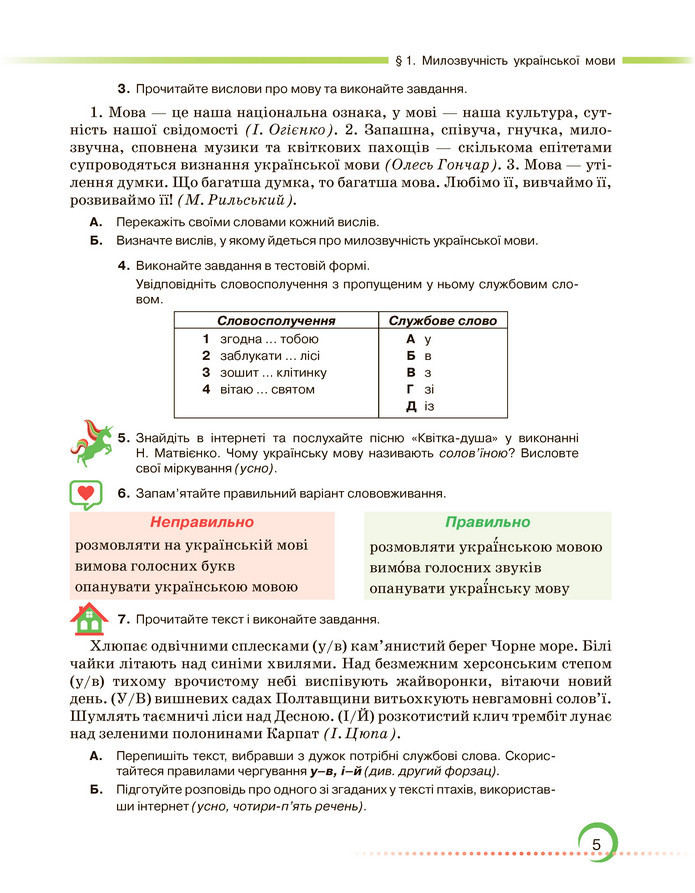 § 1. Милозвучність української мови

3. Прочитайте вислови про мову та виконайте завдання.

1. Мова — це наша національна ознака, у мові — наша культура, сутність нашої свідомості (І. Огієнко). 2. Запашна, співуча, гнучка, милозвучна, сповнена музики та квіткових пахощів — скількома епітетами супроводяться визнання української мови (Олесь Гончар). 3. Мова — утілення думки. Що багатша думка, то багатша мова. Любімо її, вивчаймо її, розвиваймо її! (М. Рильський).

А. Перекажіть своїми словами кожний вислів.

Б. Визначте вислів, у якому йдеться про милозвучність української мови.

4. Виконайте завдання в тестовій формі.
Увідповідніть словосполучення з пропущеним у ньому службовим словом.

| Словосполучення | Службове слово |
|---|---|
| 1 згодна ... тобою | А у |
| 2 заблукати ... лісі | Б в |
| 3 зошит ... клітинку | В з |
| 4 вітаю ... святом | Г зі |
| | Д із |

5. Знайдіть в інтернеті та послухайте пісню «Квітка-душа» у виконанні Н. Матвієнко. Чому українську мову називають солов'їною? Висловте свої міркування (усно).

6. Запам'ятайте правильний варіант слововживання.

Неправильно
розмовляти на українській мові
вимова голосних букв
опанувати українською мовою

Правильно
розмовляти украї́нською мовою
вимо́ва голосних звуків
опанувати украї́нську мову

7. Прочитайте текст і виконайте завдання.

Хлюпає одвічними сплесками (у/в) кам'янистий берег Чорне море. Білі чайки літають над синіми хвилями. Над безмежним херсонським степом (у/в) тихому врочистому небі виспівують жайворонки, вітаючи новий день. (У/В) вишневих садах Полтавщини витьохкують невгамовні солов'ї. Шумлять таємничі ліси над Десною. (І/Й) розкотистий клич трембіт лунає над зеленими полонинами Карпат (І. Цюпа).

А. Перепишіть текст, вибравши з дужок потрібні службові слова. Скористайтеся правилами чергування у–в, і–й (див. другий форзац).

Б. Підготуйте розповідь про одного зі згаданих у тексті птахів, використавши інтернет (усно, чотири-п'ять речень).

5